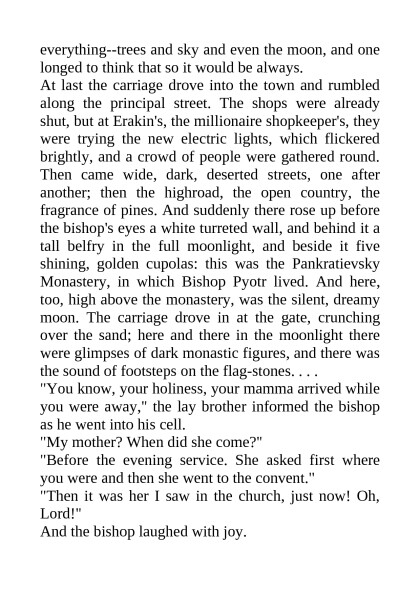 everything--trees and sky and even the moon, and one longed to think that so it would be always.
At last the carriage drove into the town and rumbled along the principal street. The shops were already shut, but at Erakin's, the millionaire shopkeeper's, they were trying the new electric lights, which flickered brightly, and a crowd of people were gathered round. Then came wide, dark, deserted streets, one after another; then the highroad, the open country, the fragrance of pines. And suddenly there rose up before the bishop's eyes a white turreted wall, and behind it a tall belfry in the full moonlight, and beside it five shining, golden cupolas: this was the Pankratievsky Monastery, in which Bishop Pyotr lived. And here, too, high above the monastery, was the silent, dreamy moon. The carriage drove in at the gate, crunching over the sand; here and there in the moonlight there were glimpses of dark monastic figures, and there was the sound of footsteps on the flag-stones. . . .
"You know, your holiness, your mamma arrived while you were away," the lay brother informed the bishop as he went into his cell.
"My mother? When did she come?"
"Before the evening service. She asked first where you were and then she went to the convent."
"Then it was her I saw in the church, just now! Oh, Lord!"
And the bishop laughed with joy.